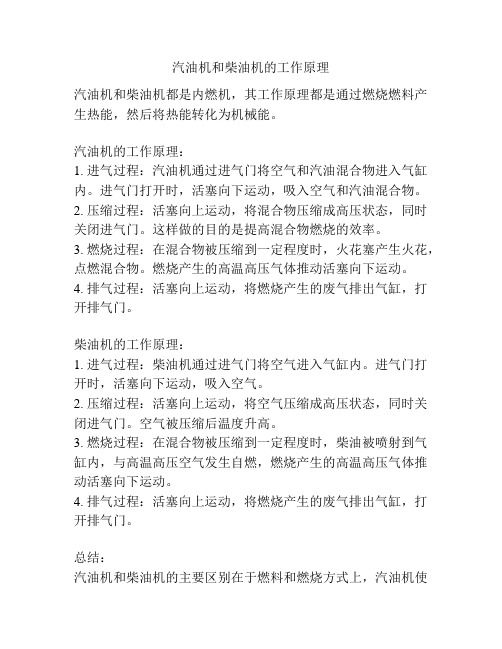 汽油机和柴油机的工作原理

汽油机和柴油机都是内燃机，其工作原理都是通过燃烧燃料产生热能，然后将热能转化为机械能。

汽油机的工作原理：
1. 进气过程：汽油机通过进气门将空气和汽油混合物进入气缸内。进气门打开时，活塞向下运动，吸入空气和汽油混合物。
2. 压缩过程：活塞向上运动，将混合物压缩成高压状态，同时关闭进气门。这样做的目的是提高混合物燃烧的效率。
3. 燃烧过程：在混合物被压缩到一定程度时，火花塞产生火花，点燃混合物。燃烧产生的高温高压气体推动活塞向下运动。
4. 排气过程：活塞向上运动，将燃烧产生的废气排出气缸，打开排气门。

柴油机的工作原理：
1. 进气过程：柴油机通过进气门将空气进入气缸内。进气门打开时，活塞向下运动，吸入空气。
2. 压缩过程：活塞向上运动，将空气压缩成高压状态，同时关闭进气门。空气被压缩后温度升高。
3. 燃烧过程：在混合物被压缩到一定程度时，柴油被喷射到气缸内，与高温高压空气发生自燃，燃烧产生的高温高压气体推动活塞向下运动。
4. 排气过程：活塞向上运动，将燃烧产生的废气排出气缸，打开排气门。

总结：
汽油机和柴油机的主要区别在于燃料和燃烧方式上，汽油机使